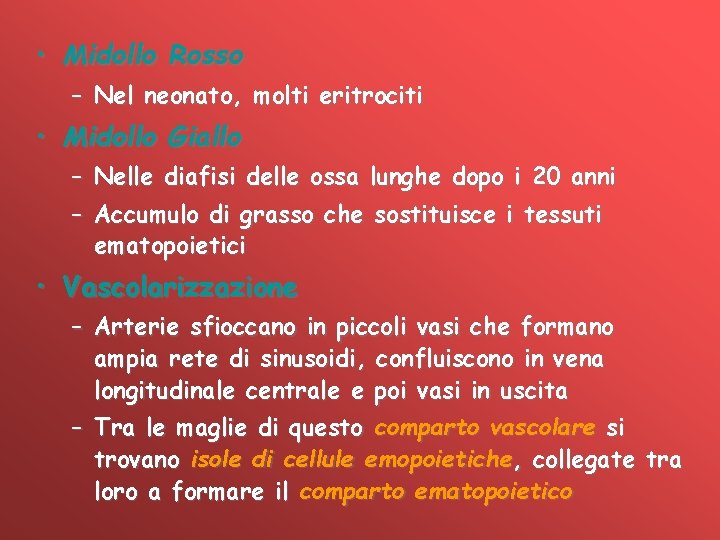 • Midollo Rosso

- Nel neonato, molti eritrociti

• Midollo Giallo

- Nelle diafisi delle ossa lunghe dopo i 20 anni
- Accumulo di grasso che sostituisce i tessuti ematopoietici

• Vascolarizzazione

- Arterie sfioccano in piccoli vasi che formano ampia rete di sinusoidi, confluiscono in vena longitudinale centrale e poi vasi in uscita
- Tra le maglie di questo comparto vascolare si trovano isole di cellule emopoietiche, collegate tra loro a formare il comparto ematopoietico